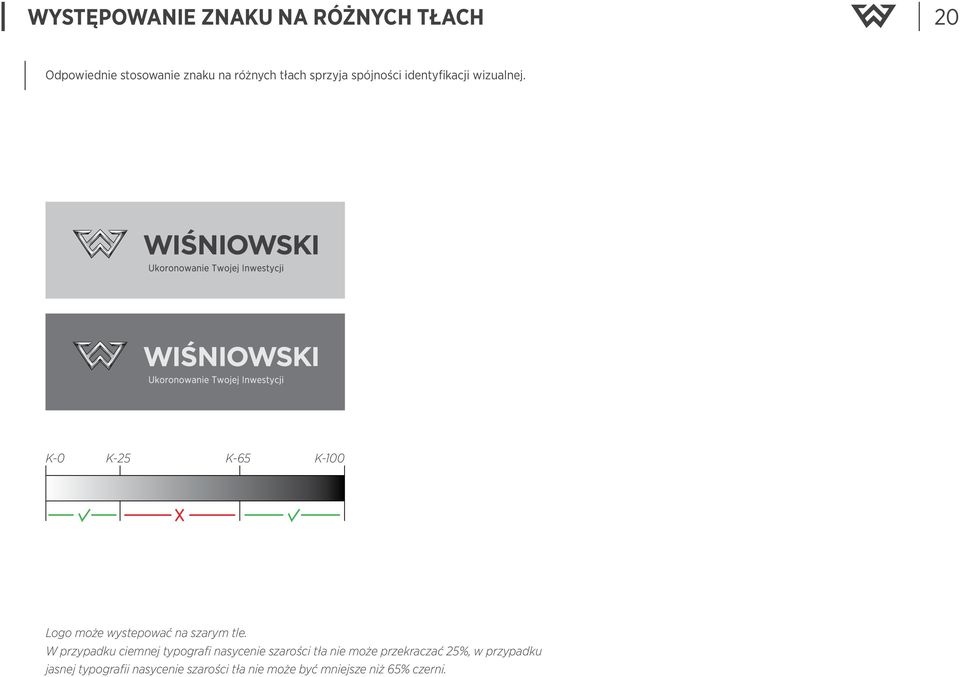 WYSTĘPOWANIE ZNAKU NA RÓŻNYCH TŁACH

20

Odpowiednie stosowanie znaku na różnych tłach sprzyja spójności identyfikacji wizualnej.

WIŚNIOWSKI
Ukoronowanie Twojej Inwestycji

WIŚNIOWSKI
Ukoronowanie Twojej Inwestycji

K-0 K-25 K-65 K-100

✓ X ✓

Logo może wystepować na szarym tle.
W przypadku ciemnej typografi nasycenie szarości tła nie może przekraczać 25%, w przypadku jasnej typografii nasycenie szarości tła nie może być mniejsze niż 65% czerni.